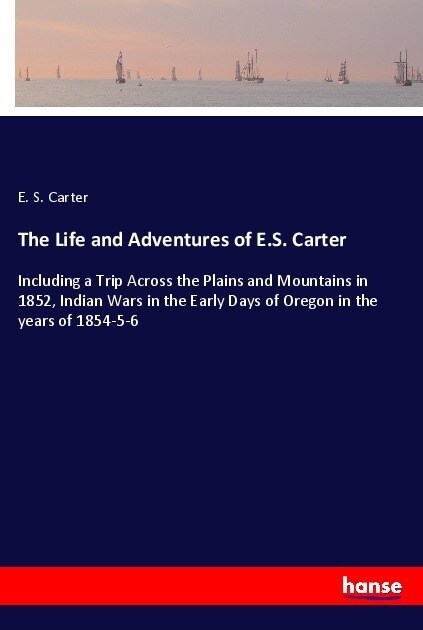 E. S. Carter

The Life and Adventures of E.S. Carter

Including a Trip Across the Plains and Mountains in 1852, Indian Wars in the Early Days of Oregon in the years of 1854-5-6

hanse